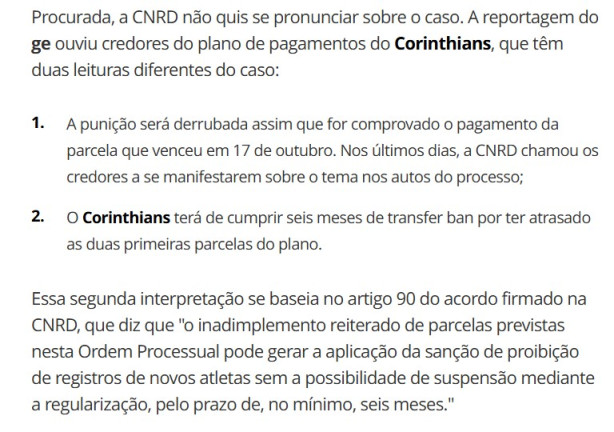 Procurada, a CNRD não quis se pronunciar sobre o caso. A reportagem do ge ouviu credores do plano de pagamentos do Corinthians, que têm duas leituras diferentes do caso:

1. A punição será derrubada assim que for comprovado o pagamento da parcela que venceu em 17 de outubro. Nos últimos dias, a CNRD chamou os credores a se manifestarem sobre o tema nos autos do processo;

2. O Corinthians terá de cumprir seis meses de transfer ban por ter atrasado as duas primeiras parcelas do plano.

Essa segunda interpretação se baseia no artigo 90 do acordo firmado na CNRD, que diz que "o inadimplemento reiterado de parcelas previstas nesta Ordem Processual pode gerar a aplicação da sanção de proibição de registros de novos atletas sem a possibilidade de suspensão mediante a regularização, pelo prazo de, no mínimo, seis meses."